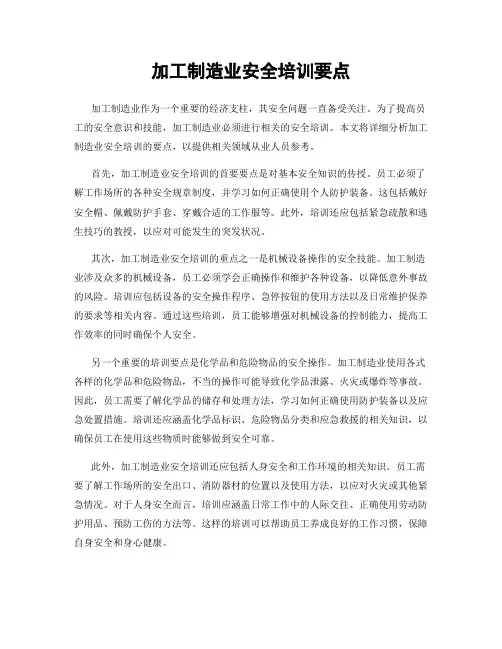 加工制造业安全培训要点

加工制造业作为一个重要的经济支柱，其安全问题一直备受关注。为了提高员工的安全意识和技能，加工制造业必须进行相关的安全培训。本文将详细分析加工制造业安全培训的要点，以提供相关领域从业人员参考。

首先，加工制造业安全培训的首要要点是对基本安全知识的传授。员工必须了解工作场所的各种安全规章制度，并学习如何正确使用个人防护装备。这包括戴好安全帽、佩戴防护手套、穿戴合适的工作服等。此外，培训还应包括紧急疏散和逃生技巧的教授，以应对可能发生的突发状况。

其次，加工制造业安全培训的重点之一是机械设备操作的安全技能。加工制造业涉及众多的机械设备，员工必须学会正确操作和维护各种设备，以降低意外事故的风险。培训应包括设备的安全操作程序、急停按钮的使用方法以及日常维护保养的要求等相关内容。通过这些培训，员工能够增强对机械设备的控制能力，提高工作效率的同时确保个人安全。

另一个重要的培训要点是化学品和危险物品的安全操作。加工制造业使用各式各样的化学品和危险物品，不当的操作可能导致化学品泄露、火灾或爆炸等事故。因此，员工需要了解化学品的储存和处理方法，学习如何正确使用防护装备以及应急处置措施。培训还应涵盖化学品标识、危险物品分类和应急救援的相关知识，以确保员工在使用这些物质时能够做到安全可靠。

此外，加工制造业安全培训还应包括人身安全和工作环境的相关知识。员工需要了解工作场所的安全出口、消防器材的位置以及使用方法，以应对火灾或其他紧急情况。对于人身安全而言，培训应涵盖日常工作中的人际交往、正确使用劳动防护用品、预防工伤的方法等。这样的培训可以帮助员工养成良好的工作习惯，保障自身安全和身心健康。